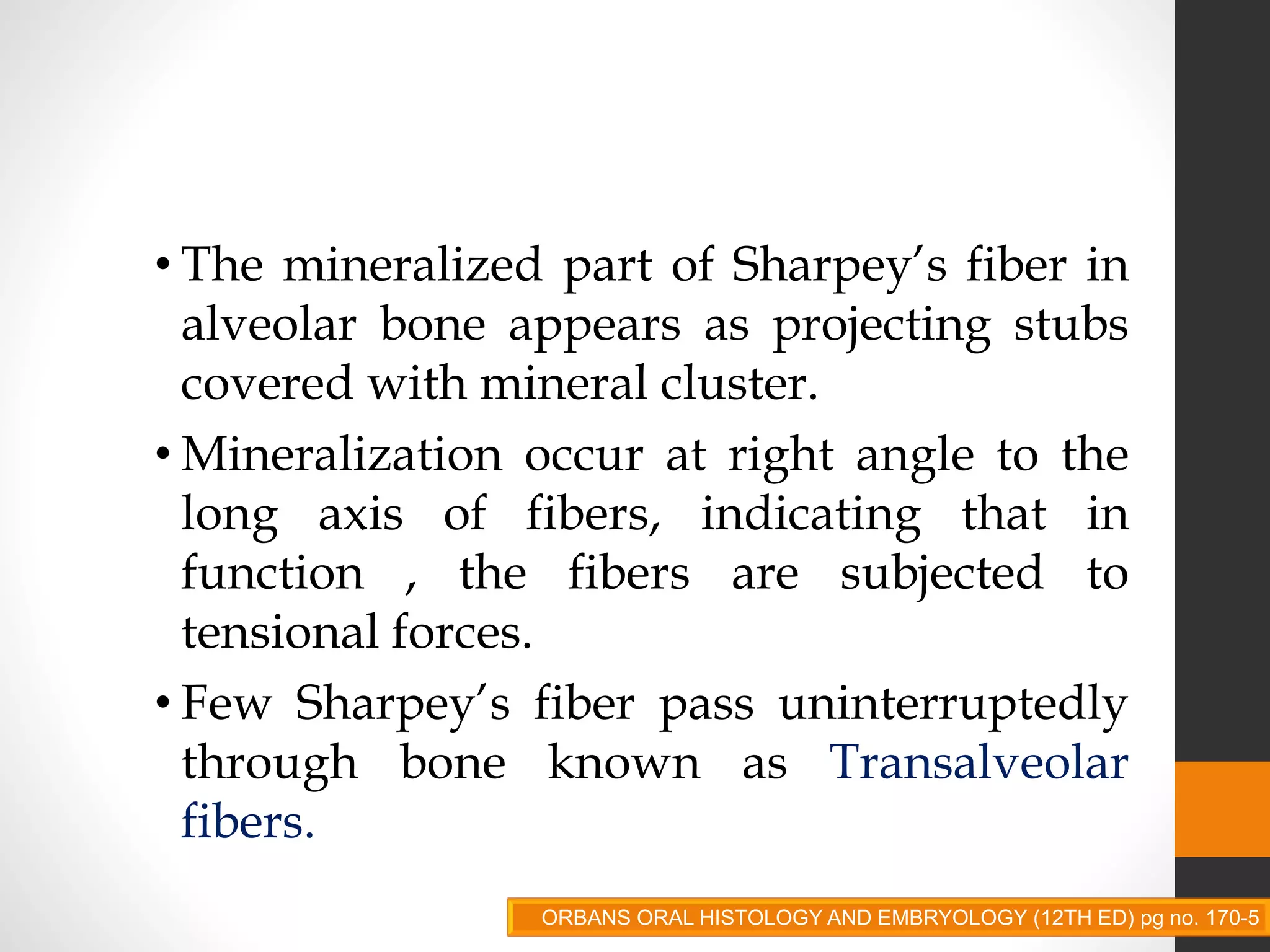 • The mineralized part of Sharpey’s fiber in alveolar bone appears as projecting stubs covered with mineral cluster.

• Mineralization occur at right angle to the long axis of fibers, indicating that in function , the fibers are subjected to tensional forces.

• Few Sharpey’s fiber pass uninterruptedly through bone known as Transalveolar fibers.

ORBANS ORAL HISTOLOGY AND EMBRYOLOGY (12TH ED) pg no. 170-5